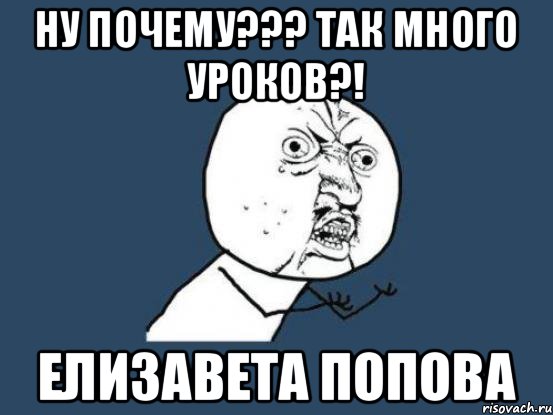 НУ ПОЧЕМУ??? ТАК МНОГО УРОКОВ?!

ЕЛИЗАВЕТА ПОПОВА

risovach.ru